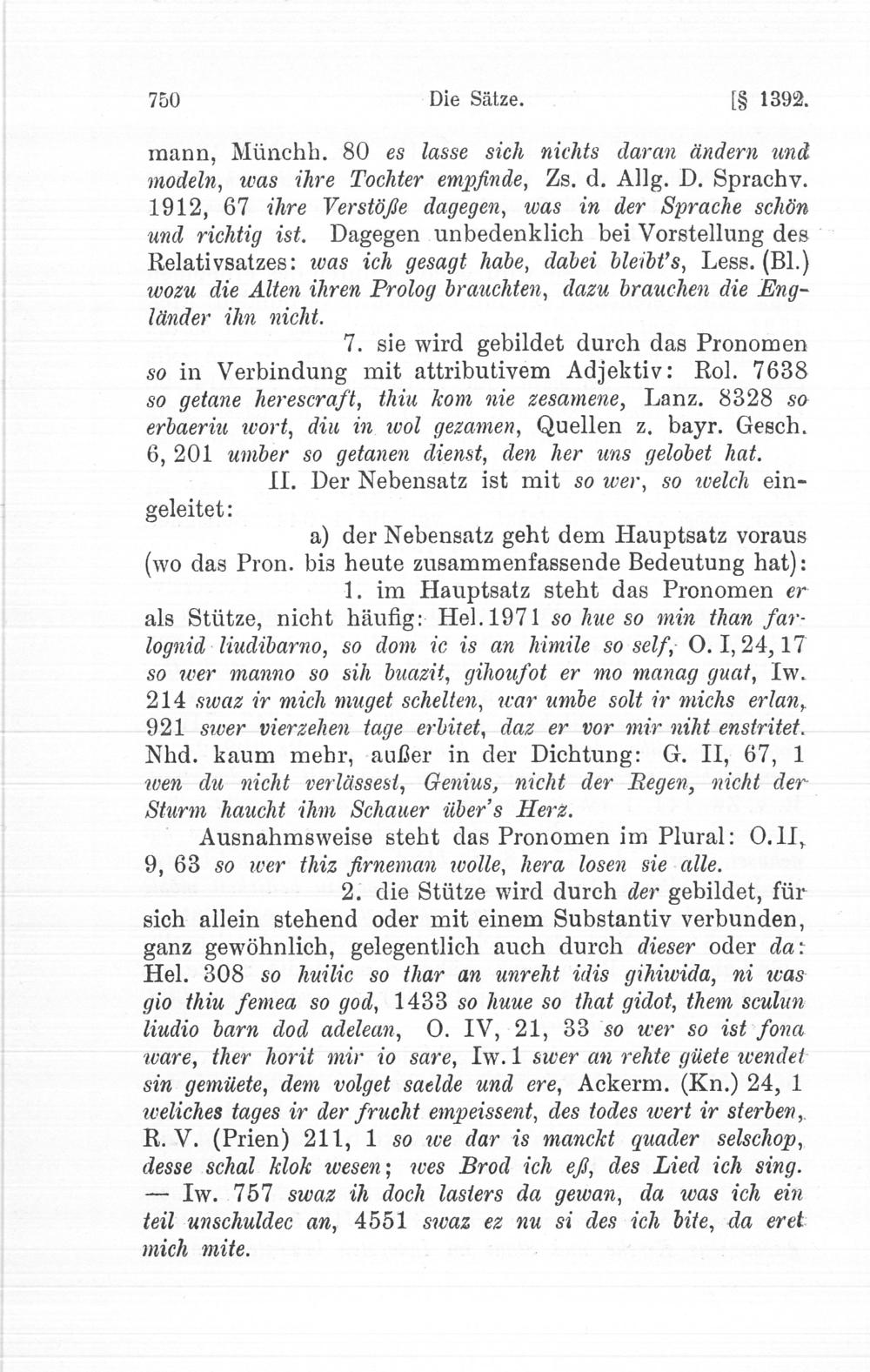 750 Die Sätze. [§ 1392.

mann, Münchh. 80 es lasse sich nichts daran ändern und modeln, was ihre Tochter empfinde, Zs. d. Allg. D. Sprachv. 1912, 67 ihre Verstöße dagegen, was in der Sprache schön und richtig ist. Dagegen unbedenklich bei Vorstellung des Relativsatzes: was ich gesagt habe, dabei bleibt's, Less. (Bl.) wozu die Alten ihren Prolog brauchten, dazu brauchen die Engländer ihn nicht.

7. sie wird gebildet durch das Pronomen so in Verbindung mit attributivem Adjektiv: Rol. 7638 so getane herescraft, thiu kom nie zesamene, Lanz. 8328 so erbaeriu wort, diu in wol gezamen, Quellen z. bayr. Gesch. 6, 201 umber so getanen dienst, den her uns gelobet hat.

II. Der Nebensatz ist mit so wer, so welch eingeleitet:

a) der Nebensatz geht dem Hauptsatz voraus (wo das Pron. bis heute zusammenfassende Bedeutung hat):

1. im Hauptsatz steht das Pronomen er als Stütze, nicht häufig: Hel. 1971 so hue so min than farlognid liudibarno, so dom ic is an himile so self, O. I, 24, 17 so wer manno so sih buazit, gihoufot er mo manag guat, Iw. 214 swaz ir mich muget schelten, war umbe solt ir michs erlan, 921 swer vierzehen tage erbitet, daz er vor mir niht enstritet. Nhd. kaum mehr, außer in der Dichtung: G. II, 67, 1 wen du nicht verlässest, Genius, nicht der Regen, nicht der Sturm haucht ihm Schauer über's Herz.

Ausnahmsweise steht das Pronomen im Plural: O. II, 9, 63 so wer thiz firneman wolle, hera losen sie alle.

2. die Stütze wird durch der gebildet, für sich allein stehend oder mit einem Substantiv verbunden, ganz gewöhnlich, gelegentlich auch durch dieser oder da: Hel. 308 so huilic so thar an unreht idis gihiwida, ni was gio thiu femea so god, 1433 so huue so that gidot, them sculun liudio barn dod adelean, O. IV, 21, 33 so wer so ist fona ware, ther horit mir io sare, Iw. 1 swer an rehte güete wendet sin gemüete, dem volget saelde und ere, Ackerm. (Kn.) 24, 1 weliches tages ir der frucht empeissent, des todes wert ir sterben, R. V. (Prien) 211, 1 so we dar is manckt quader selschop, desse schal klok wesen; wes Brod ich eß, des Lied ich sing. — Iw. 757 swaz ih doch lasters da gewan, da was ich ein teil unschuldec an, 4551 swaz ez nu si des ich bite, da eret mich mite.